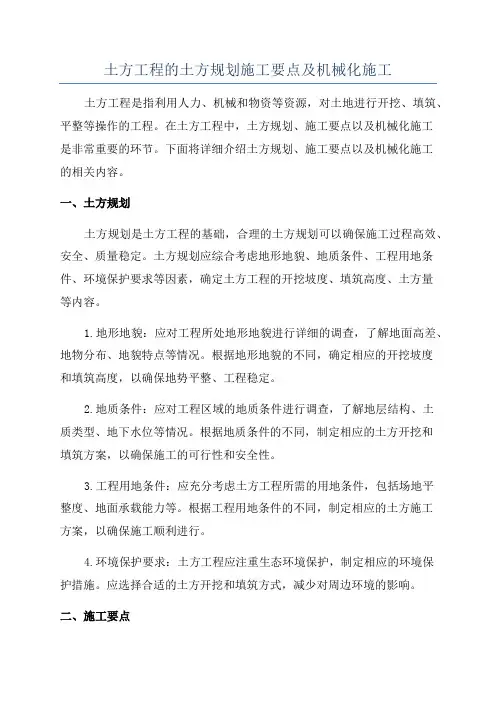 土方工程的土方规划施工要点及机械化施工

土方工程是指利用人力、机械和物资等资源，对土地进行开挖、填筑、平整等操作的工程。在土方工程中，土方规划、施工要点以及机械化施工是非常重要的环节。下面将详细介绍土方规划、施工要点以及机械化施工的相关内容。

一、土方规划

土方规划是土方工程的基础，合理的土方规划可以确保施工过程高效、安全、质量稳定。土方规划应综合考虑地形地貌、地质条件、工程用地条件、环境保护要求等因素，确定土方工程的开挖坡度、填筑高度、土方量等内容。

1.地形地貌：应对工程所处地形地貌进行详细的调查，了解地面高差、地物分布、地貌特点等情况。根据地形地貌的不同，确定相应的开挖坡度和填筑高度，以确保地势平整、工程稳定。

2.地质条件：应对工程区域的地质条件进行调查，了解地层结构、土质类型、地下水位等情况。根据地质条件的不同，制定相应的土方开挖和填筑方案，以确保施工的可行性和安全性。

3.工程用地条件：应充分考虑土方工程所需的用地条件，包括场地平整度、地面承载能力等。根据工程用地条件的不同，制定相应的土方施工方案，以确保施工顺利进行。

4.环境保护要求：土方工程应注重生态环境保护，制定相应的环境保护措施。应选择合适的土方开挖和填筑方式，减少对周边环境的影响。

二、施工要点